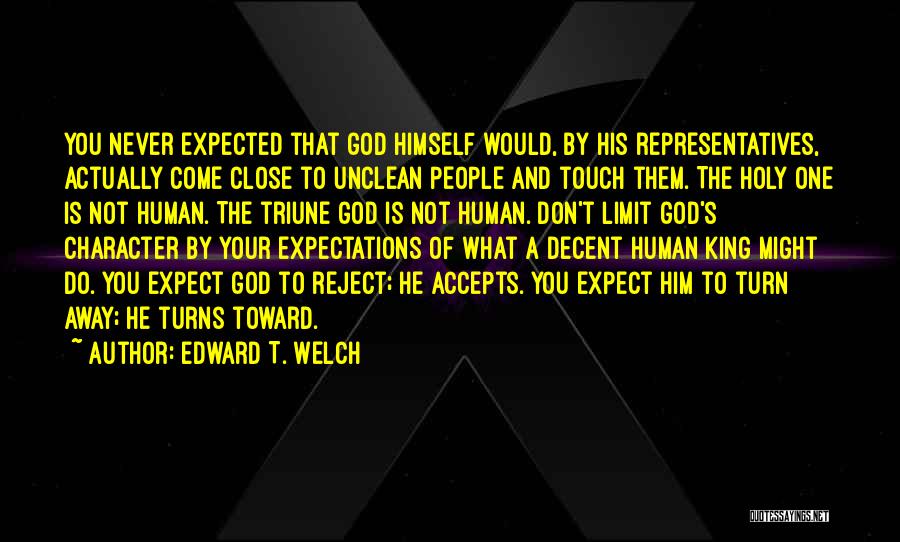 YOU NEVER EXPECTED THAT GOD HIMSELF WOULD, BY HIS REPRESENTATIVES, ACTUALLY COME CLOSE TO UNCLEAN PEOPLE AND TOUCH THEM. THE HOLY ONE IS NOT HUMAN. THE TRIUNE GOD IS NOT HUMAN. DON'T LIMIT GOD'S CHARACTER BY YOUR EXPECTATIONS OF WHAT A DECENT HUMAN KING MIGHT DO. YOU EXPECT GOD TO REJECT; HE ACCEPTS. YOU EXPECT HIM TO TURN AWAY; HE TURNS TOWARD.

~ AUTHOR: EDWARD T. WELCH

QUOTESSAYINGS.NET